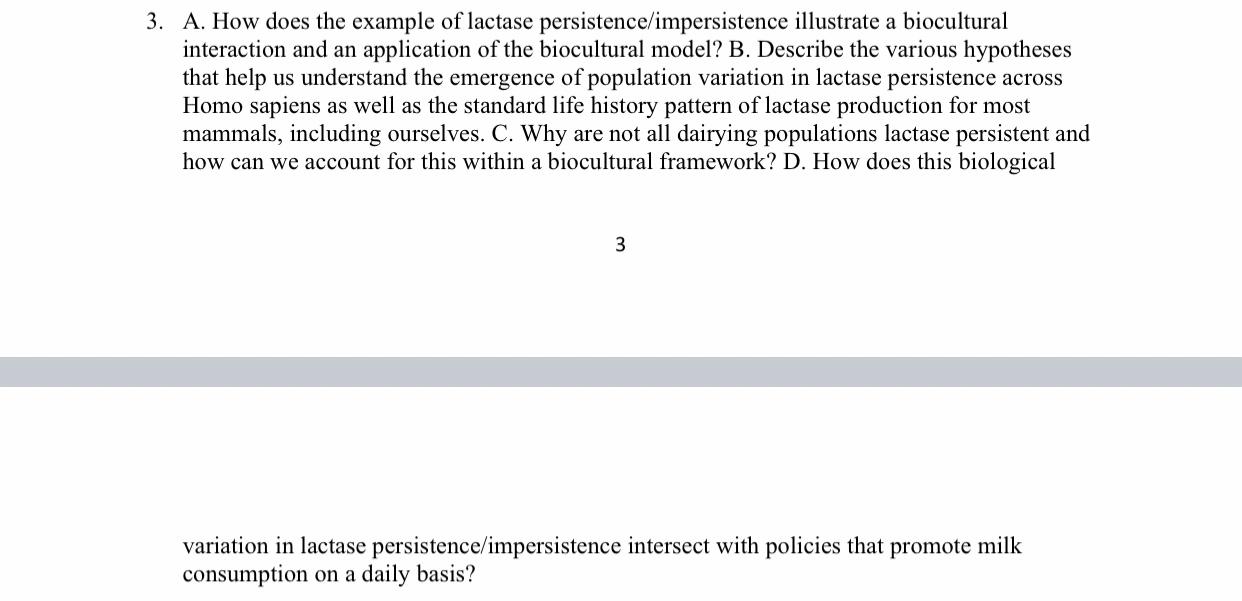 3. A. How does the example of lactase persistence/impersistence illustrate a biocultural interaction and an application of the biocultural model? B. Describe the various hypotheses that help us understand the emergence of population variation in lactase persistence across Homo sapiens as well as the standard life history pattern of lactase production for most mammals, including ourselves. C. Why are not all dairying populations lactase persistent and how can we account for this within a biocultural framework? D. How does this biological

3

variation in lactase persistence/impersistence intersect with policies that promote milk consumption on a daily basis?